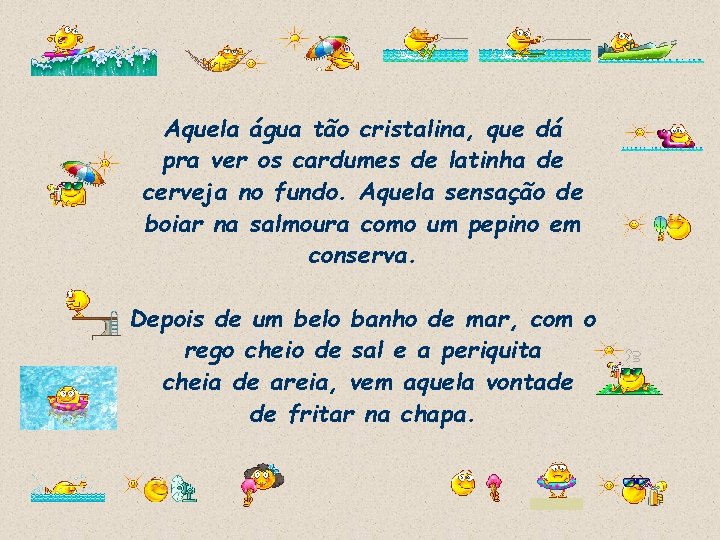 Aquela água tão cristalina, que dá pra ver os cardumes de latinha de cerveja no fundo. Aquela sensação de boiar na salmoura como um pepino em conserva.

Depois de um belo banho de mar, com o rego cheio de sal e a periquita cheia de areia, vem aquela vontade de fritar na chapa.